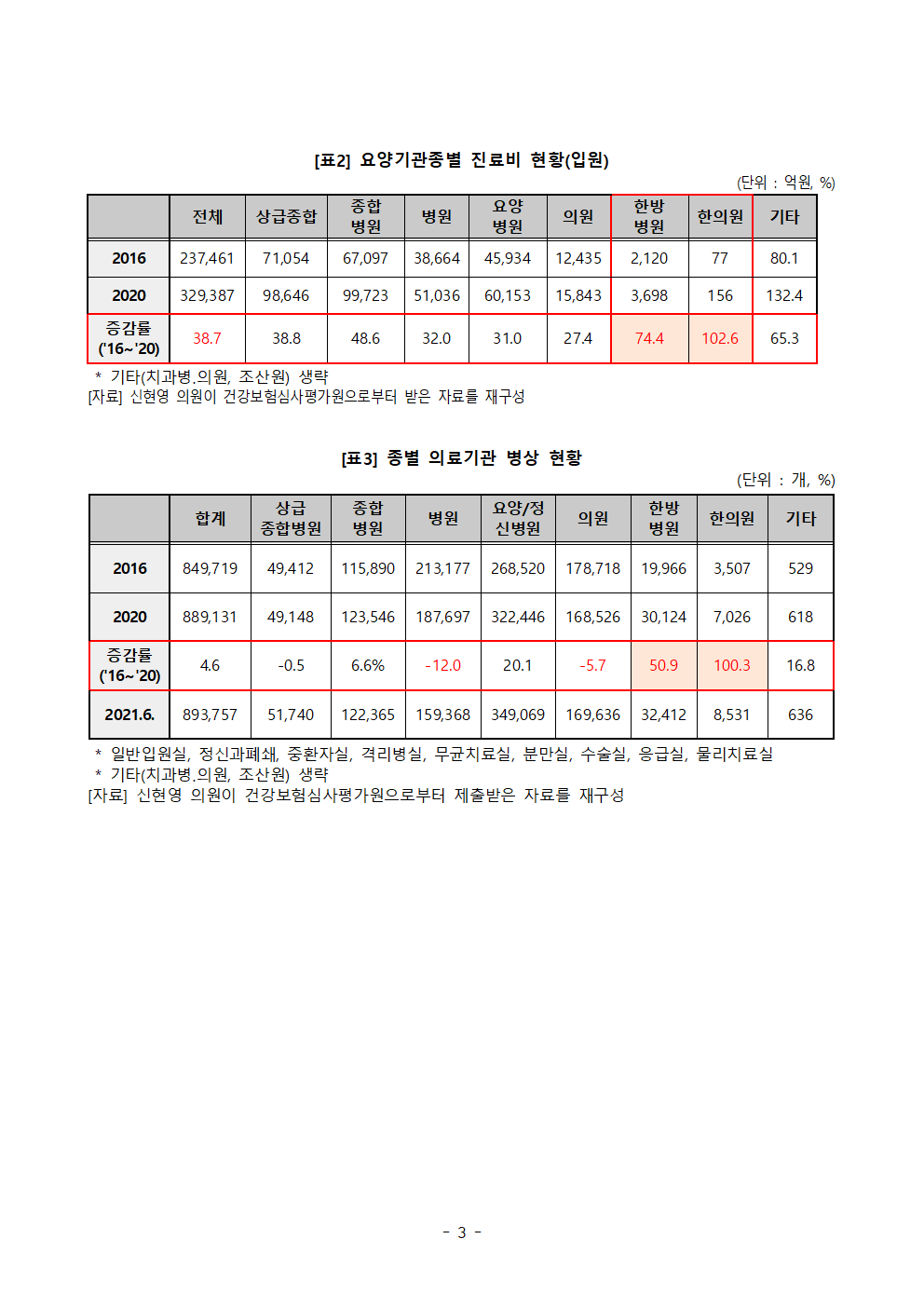 [표2] 요양기관종별 진료비 현황(입원)

(단위 : 억원, %)

|  | 전체 | 상급종합 | 종합 병원 | 병원 | 요양 병원 | 의원 | 한방 병원 | 한의원 | 기타 |
|---|---|---|---|---|---|---|---|---|---|
| 2016 | 237,461 | 71,054 | 67,097 | 38,664 | 45,934 | 12,435 | 2,120 | 77 | 80.1 |
| 2020 | 329,387 | 98,646 | 99,723 | 51,036 | 60,153 | 15,843 | 3,698 | 156 | 132.4 |
| 증감률 ('16~'20) | 38.7 | 38.8 | 48.6 | 32.0 | 31.0 | 27.4 | 74.4 | 102.6 | 65.3 |

* 기타(치과병.의원, 조산원) 생략
[자료] 신현영 의원이 건강보험심사평가원으로부터 받은 자료를 재구성

[표3] 종별 의료기관 병상 현황

(단위 : 개, %)

|  | 합계 | 상급 종합병원 | 종합 병원 | 병원 | 요양/정 신병원 | 의원 | 한방 병원 | 한의원 | 기타 |
|---|---|---|---|---|---|---|---|---|---|
| 2016 | 849,719 | 49,412 | 115,890 | 213,177 | 268,520 | 178,718 | 19,966 | 3,507 | 529 |
| 2020 | 889,131 | 49,148 | 123,546 | 187,697 | 322,446 | 168,526 | 30,124 | 7,026 | 618 |
| 증감률 ('16~'20) | 4.6 | -0.5 | 6.6% | -12.0 | 20.1 | -5.7 | 50.9 | 100.3 | 16.8 |
| 2021.6. | 893,757 | 51,740 | 122,365 | 159,368 | 349,069 | 169,636 | 32,412 | 8,531 | 636 |

* 일반입원실, 정신과폐쇄, 중환자실, 격리병실, 무균치료실, 분만실, 수술실, 응급실, 물리치료실
* 기타(치과병.의원, 조산원) 생략
[자료] 신현영 의원이 건강보험심사평가원으로부터 제출받은 자료를 재구성

- 3 -